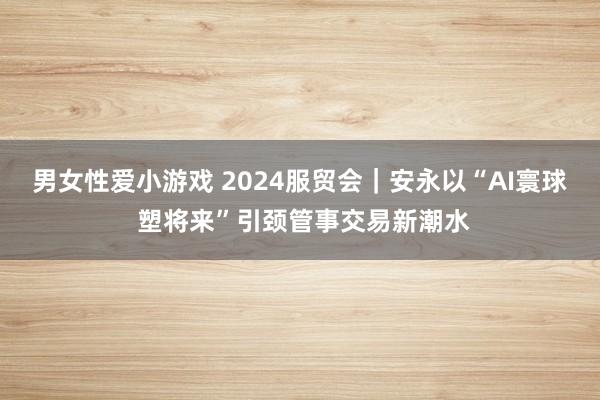 男女性爱小游戏 2024服贸会｜安永以“AI寰球塑将来”引颈管事交易新潮水